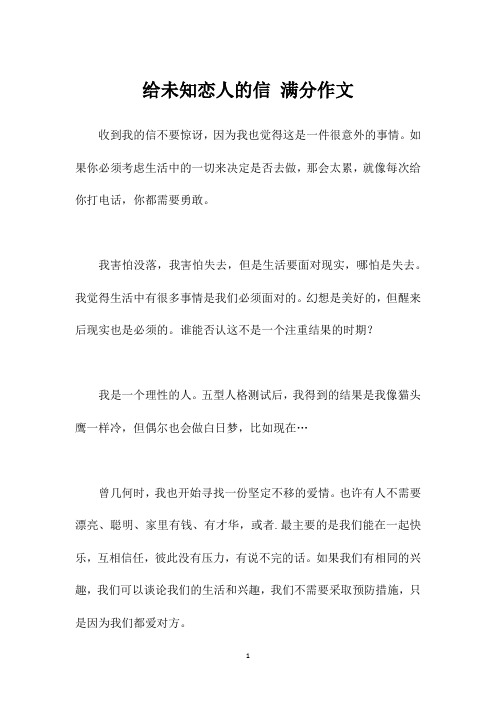 给未知恋人的信 满分作文

收到我的信不要惊讶，因为我也觉得这是一件很意外的事情。如果你必须考虑生活中的一切来决定是否去做，那会太累，就像每次给你打电话，你都需要勇敢。

我害怕没落，我害怕失去，但是生活要面对现实，哪怕是失去。我觉得生活中有很多事情是我们必须面对的。幻想是美好的，但醒来后现实也是必须的。谁能否认这不是一个注重结果的时期？

我是一个理性的人。五型人格测试后，我得到的结果是我像猫头鹰一样冷，但偶尔也会做白日梦，比如现在…

曾几何时，我也开始寻找一份坚定不移的爱情。也许有人不需要漂亮、聪明、家里有钱、有才华，或者.最主要的是我们能在一起快乐，互相信任，彼此没有压力，有说不完的话。如果我们有相同的兴趣，我们可以谈论我们的生活和兴趣，我们不需要采取预防措施，只是因为我们都爱对方。

1